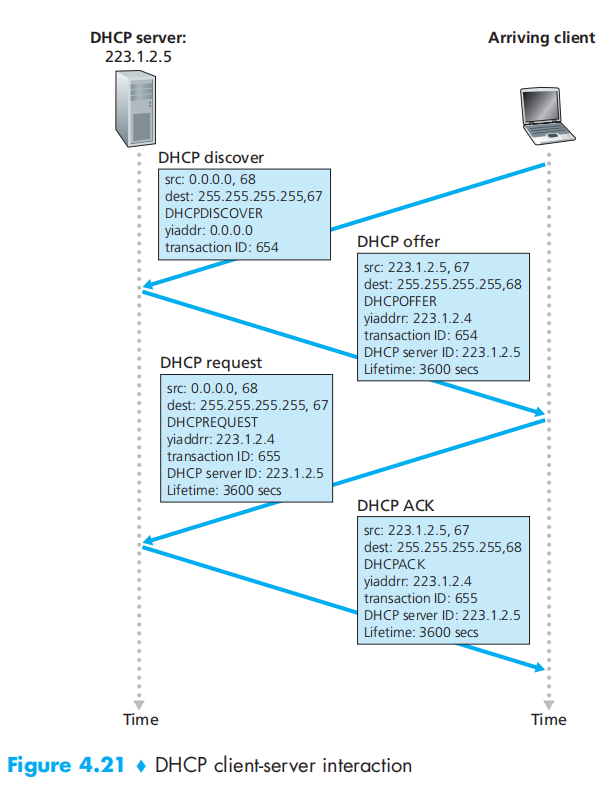 DHCP server:
223.1.2.5

Arriving client

DHCP discover

src: 0.0.0.0, 68
dest: 255.255.255.255,67
DHCPDISCOVER
yiaddr: 0.0.0.0
transaction ID: 654

DHCP offer

src: 223.1.2.5, 67
dest: 255.255.255.255,68
DHCPOFFER
yiaddrr: 223.1.2.4
transaction ID: 654
DHCP server ID: 223.1.2.5
Lifetime: 3600 secs

DHCP request

src: 0.0.0.0, 68
dest: 255.255.255.255, 67
DHCPREQUEST
yiaddrr: 223.1.2.4
transaction ID: 655
DHCP server ID: 223.1.2.5
Lifetime: 3600 secs

DHCP ACK

src: 223.1.2.5, 67
dest: 255.255.255.255,68
DHCPACK
yiaddrr: 223.1.2.4
transaction ID: 655
DHCP server ID: 223.1.2.5
Lifetime: 3600 secs

Time

Time

Figure 4.21 ♦ DHCP client-server interaction